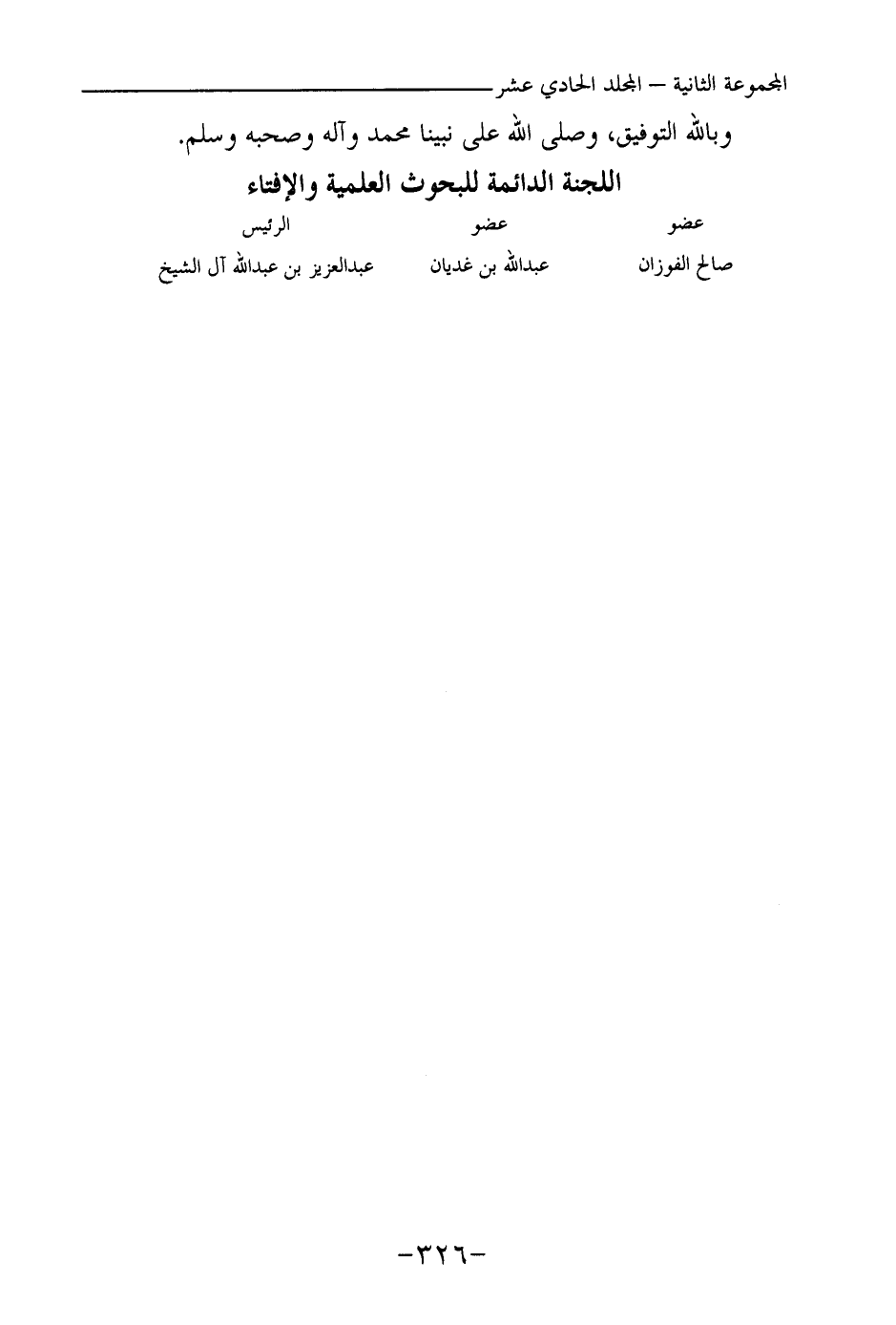 المجموعة الثانية – المجلد الحادي عشر

وبالله التوفيق، وصلى الله على نبينا محمد وآله وصحبه وسلم.

اللجنة الدائمة للبحوث العلمية والإفتاء

| عضو | عضو | الرئيس |
|---|---|---|
| صالح الفوزان | عبدالله بن غديان | عبدالعزيز بن عبدالله آل الشيخ |

-٣٢٦-